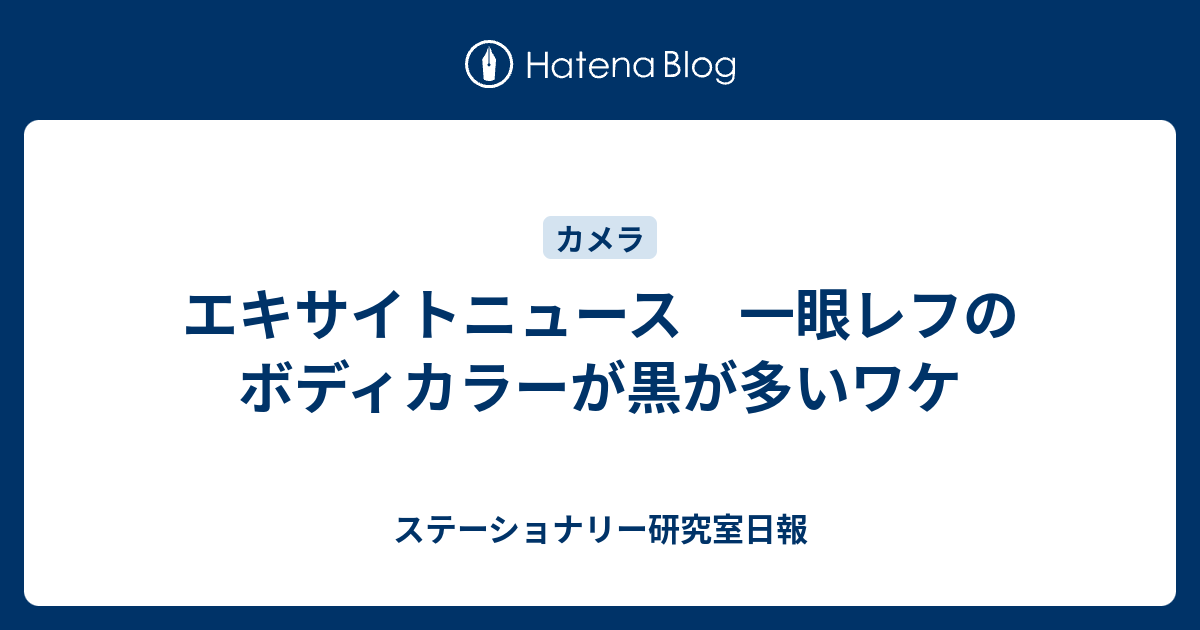 Hatena Blog

カメラ

エキサイトニュース　一眼レフのボディカラーが黒が多いワケ

ステーショナリー研究室日報